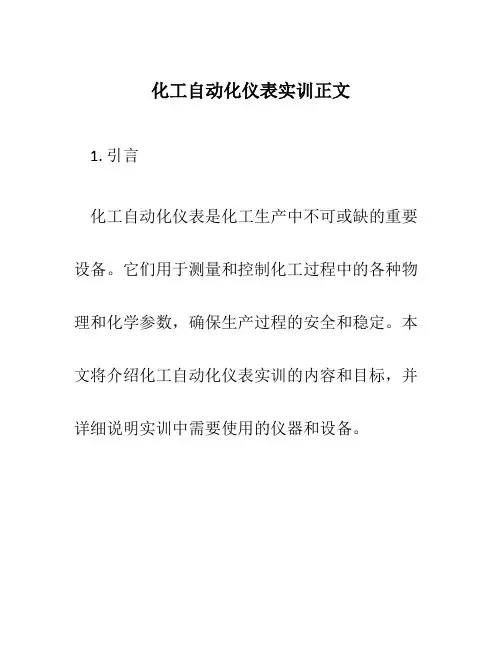 化工自动化仪表实训正文

1. 引言

化工自动化仪表是化工生产中不可或缺的重要设备。它们用于测量和控制化工过程中的各种物理和化学参数，确保生产过程的安全和稳定。本文将介绍化工自动化仪表实训的内容和目标，并详细说明实训中需要使用的仪器和设备。